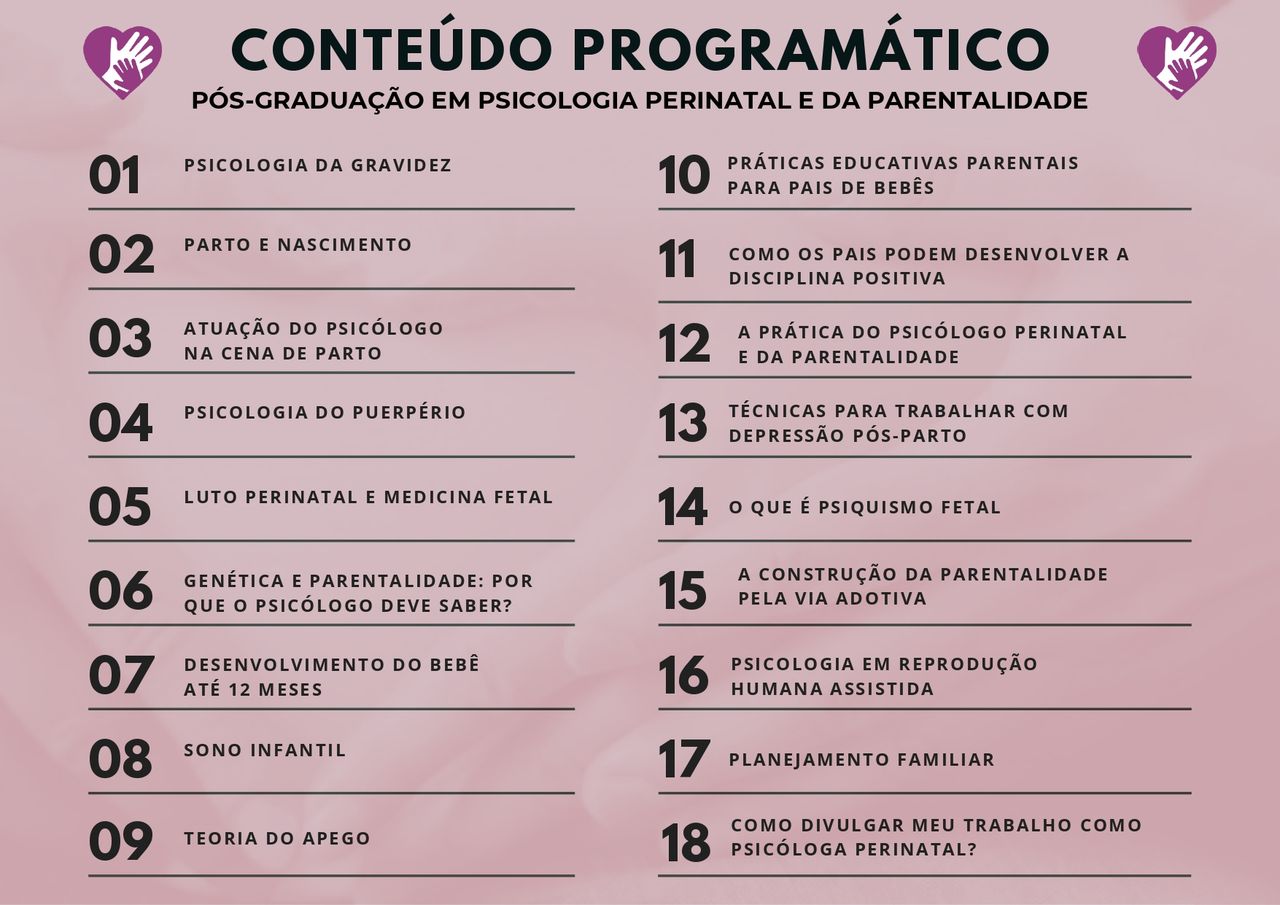 CONTEÚDO PROGRAMÁTICO
PÓS-GRADUAÇÃO EM PSICOLOGIA PERINATAL E DA PARENTALIDADE

01 PSICOLOGIA DA GRAVIDEZ

02 PARTO E NASCIMENTO

03 ATUAÇÃO DO PSICÓLOGO NA CENA DE PARTO

04 PSICOLOGIA DO PUERPÉRIO

05 LUTO PERINATAL E MEDICINA FETAL

06 GENÉTICA E PARENTALIDADE: POR QUE O PSICÓLOGO DEVE SABER?

07 DESENVOLVIMENTO DO BEBÊ ATÉ 12 MESES

08 SONO INFANTIL

09 TEORIA DO APEGO

10 PRÁTICAS EDUCATIVAS PARENTAIS PARA PAIS DE BEBÊS

11 COMO OS PAIS PODEM DESENVOLVER A DISCIPLINA POSITIVA

12 A PRÁTICA DO PSICÓLOGO PERINATAL E DA PARENTALIDADE

13 TÉCNICAS PARA TRABALHAR COM DEPRESSÃO PÓS-PARTO

14 O QUE É PSIQUISMO FETAL

15 A CONSTRUÇÃO DA PARENTALIDADE PELA VIA ADOTIVA

16 PSICOLOGIA EM REPRODUÇÃO HUMANA ASSISTIDA

17 PLANEJAMENTO FAMILIAR

18 COMO DIVULGAR MEU TRABALHO COMO PSICÓLOGA PERINATAL?